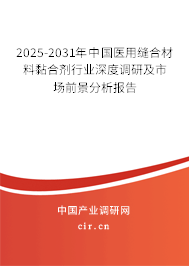 2025-2031年中国医用缝合材料黏合剂行业深度调研及市场前景分析报告

中国产业调研网

cir.cn